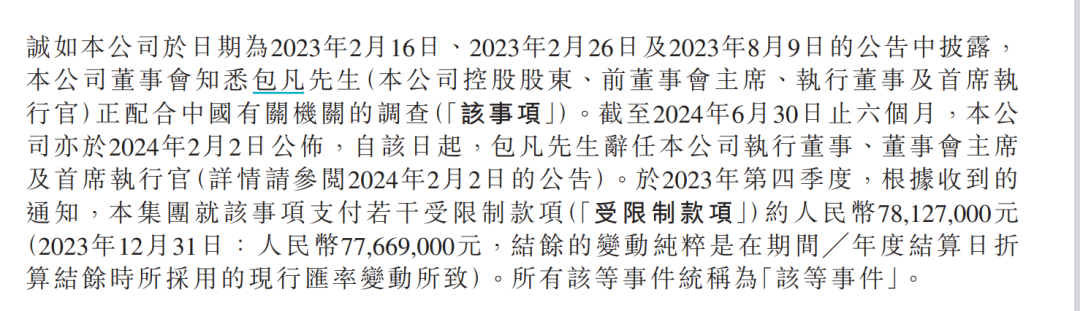 誠如本公司於日期為2023年2月16日、2023年2月26日及2023年8月9日的公告中披露，本公司董事會知悉包凡先生(本公司控股股東、前董事會主席、執行董事及首席執行官)正配合中國有關機關的調查(「該事項」)。截至2024年6月30日止六個月，本公司亦於2024年2月2日公佈，自該日起，包凡先生辭任本公司執行董事、董事會主席及首席執行官(詳情請參閱2024年2月2日的公告)。於2023年第四季度，根據收到的通知，本集團就該事項支付若干受限制款項(「受限制款項」)約人民幣78,127,000元(2023年12月31日：人民幣77,669,000元，結餘的變動純粹是在期間／年度結算日折算結餘時所採用的現行匯率變動所致)。所有該等事件統稱為「該等事件」。